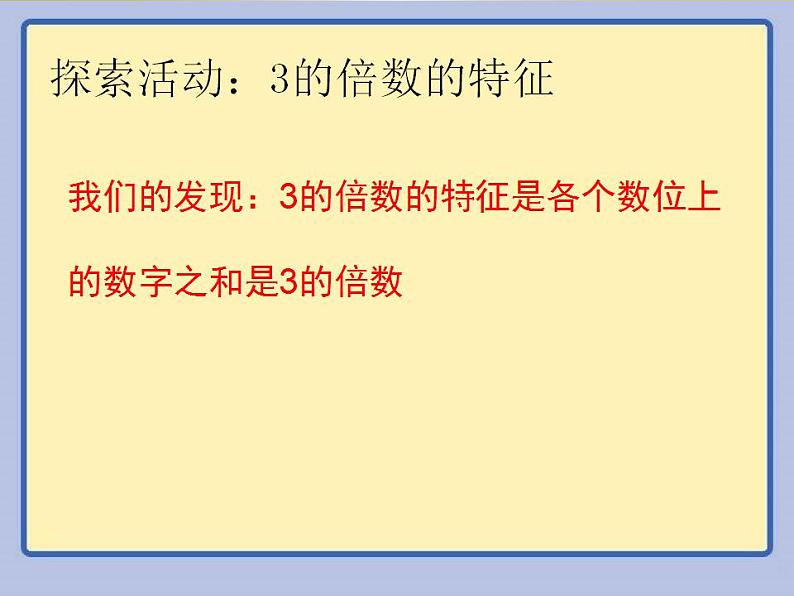 探索活动：3的倍数的特征

我们的发现：3的倍数的特征是各个数位上的数字之和是3的倍数